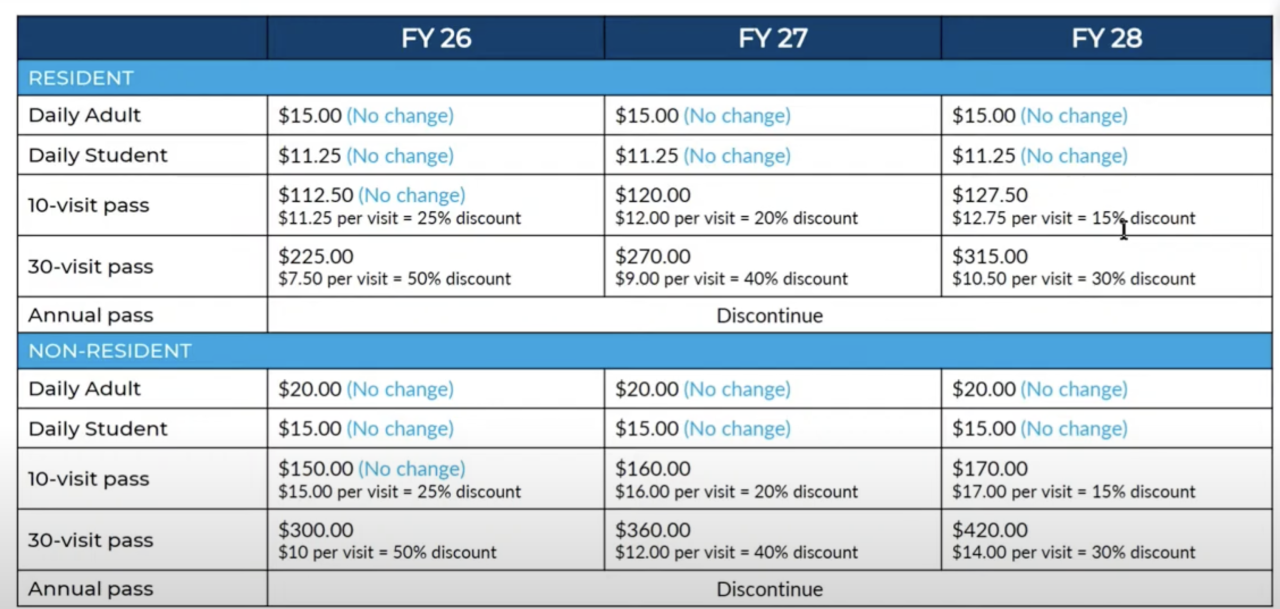 | | FY 26 | FY 27 | FY 28 |
|---|---|---|---|
| RESIDENT | | | |
| Daily Adult | \$15.00 (No change) | \$15.00 (No change) | \$15.00 (No change) |
| Daily Student | \$11.25 (No change) | \$11.25 (No change) | \$11.25 (No change) |
| 10-visit pass | \$112.50 (No change) \$11.25 per visit = 25% discount | \$120.00 \$12.00 per visit = 20% discount | \$127.50 \$12.75 per visit = 15% discount |
| 30-visit pass | \$225.00 \$7.50 per visit = 50% discount | \$270.00 \$9.00 per visit = 40% discount | \$315.00 \$10.50 per visit = 30% discount |
| Annual pass | Discontinue | | |
| NON-RESIDENT | | | |
| Daily Adult | \$20.00 (No change) | \$20.00 (No change) | \$20.00 (No change) |
| Daily Student | \$15.00 (No change) | \$15.00 (No change) | \$15.00 (No change) |
| 10-visit pass | \$150.00 (No change) \$15.00 per visit = 25% discount | \$160.00 \$16.00 per visit = 20% discount | \$170.00 \$17.00 per visit = 15% discount |
| 30-visit pass | \$300.00 \$10 per visit = 50% discount | \$360.00 \$12.00 per visit = 40% discount | \$420.00 \$14.00 per visit = 30% discount |
| Annual pass | Discontinue | | |